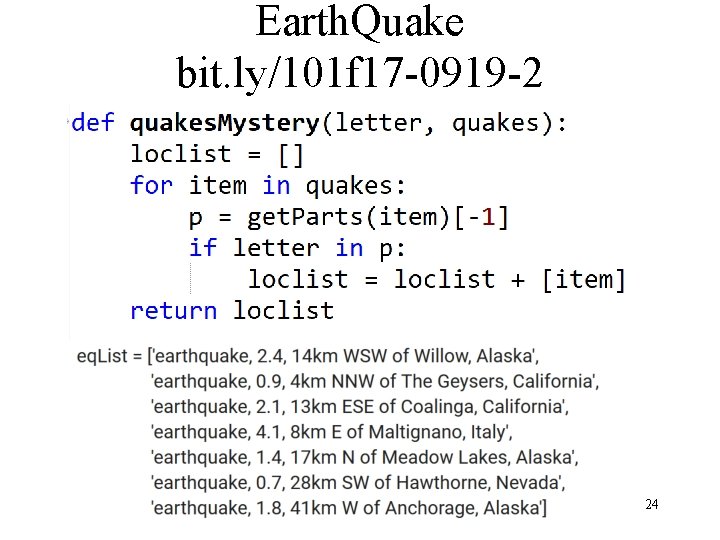 EarthQuake
bit.ly/101f17-0919-2

def quakesMystery(letter, quakes):
    loclist = []
    for item in quakes:
        p = getParts(item)[-1]
        if letter in p:
            loclist = loclist + [item]
    return loclist

eqList = ['earthquake, 2.4, 14km WSW of Willow, Alaska',
    'earthquake, 0.9, 4km NNW of The Geysers, California',
    'earthquake, 2.1, 13km ESE of Coalinga, California',
    'earthquake, 4.1, 8km E of Maltignano, Italy',
    'earthquake, 1.4, 17km N of Meadow Lakes, Alaska',
    'earthquake, 0.7, 28km SW of Hawthorne, Nevada',
    'earthquake, 1.8, 41km W of Anchorage, Alaska']

24